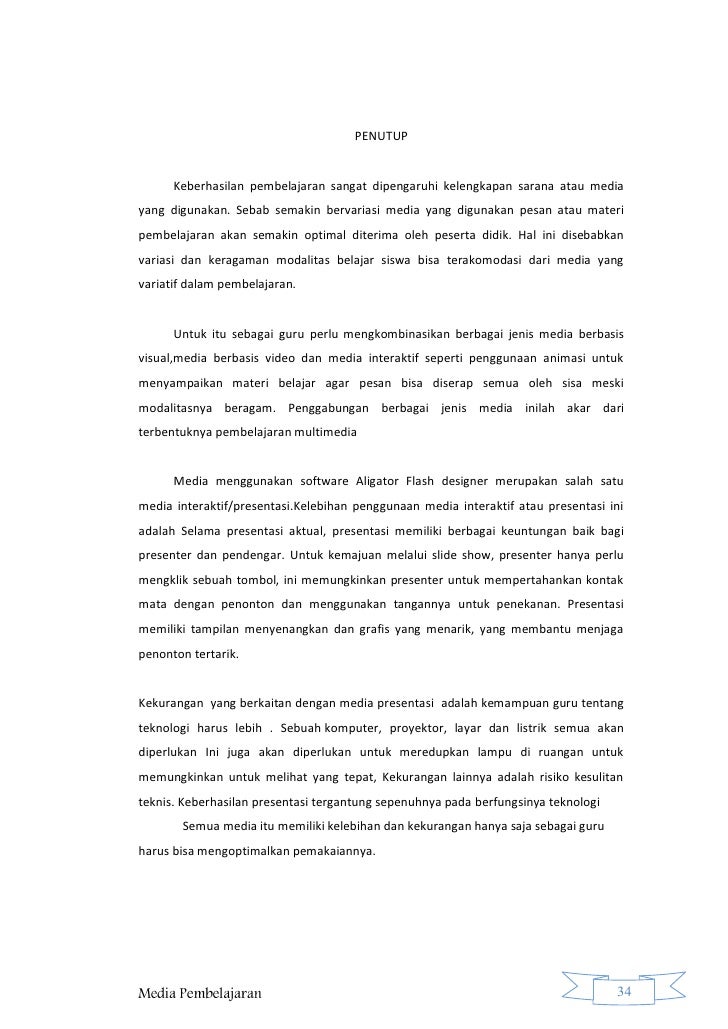 PENUTUP

Keberhasilan pembelajaran sangat dipengaruhi kelengkapan sarana atau media yang digunakan. Sebab semakin bervariasi media yang digunakan pesan atau materi pembelajaran akan semakin optimal diterima oleh peserta didik. Hal ini disebabkan variasi dan keragaman modalitas belajar siswa bisa terakomodasi dari media yang variatif dalam pembelajaran.

Untuk itu sebagai guru perlu mengkombinasikan berbagai jenis media berbasis visual,media berbasis video dan media interaktif seperti penggunaan animasi untuk menyampaikan materi belajar agar pesan bisa diserap semua oleh sisa meski modalitasnya beragam. Penggabungan berbagai jenis media inilah akar dari terbentuknya pembelajaran multimedia

Media menggunakan software Aligator Flash designer merupakan salah satu media interaktif/presentasi.Kelebihan penggunaan media interaktif atau presentasi ini adalah Selama presentasi aktual, presentasi memiliki berbagai keuntungan baik bagi presenter dan pendengar. Untuk kemajuan melalui slide show, presenter hanya perlu mengklik sebuah tombol, ini memungkinkan presenter untuk mempertahankan kontak mata dengan penonton dan menggunakan tangannya untuk penekanan. Presentasi memiliki tampilan menyenangkan dan grafis yang menarik, yang membantu menjaga penonton tertarik.

Kekurangan yang berkaitan dengan media presentasi adalah kemampuan guru tentang teknologi harus lebih . Sebuah komputer, proyektor, layar dan listrik semua akan diperlukan Ini juga akan diperlukan untuk meredupkan lampu di ruangan untuk memungkinkan untuk melihat yang tepat, Kekurangan lainnya adalah risiko kesulitan teknis. Keberhasilan presentasi tergantung sepenuhnya pada berfungsinya teknologi

Semua media itu memiliki kelebihan dan kekurangan hanya saja sebagai guru harus bisa mengoptimalkan pemakaiannya.

Media Pembelajaran

34